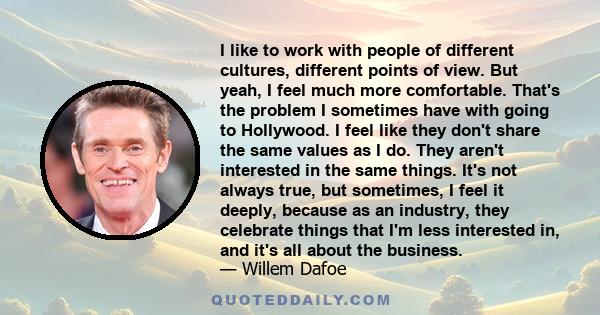 I like to work with people of different cultures, different points of view. But yeah, I feel much more comfortable. That's the problem I sometimes have with going to Hollywood. I feel like they don't share the same values as I do. They aren't interested in the same things. It's not always true, but sometimes, I feel it deeply, because as an industry, they celebrate things that I'm less interested in, and it's all about the business.
— Willem Dafoe

QUOTEDDAILY.COM